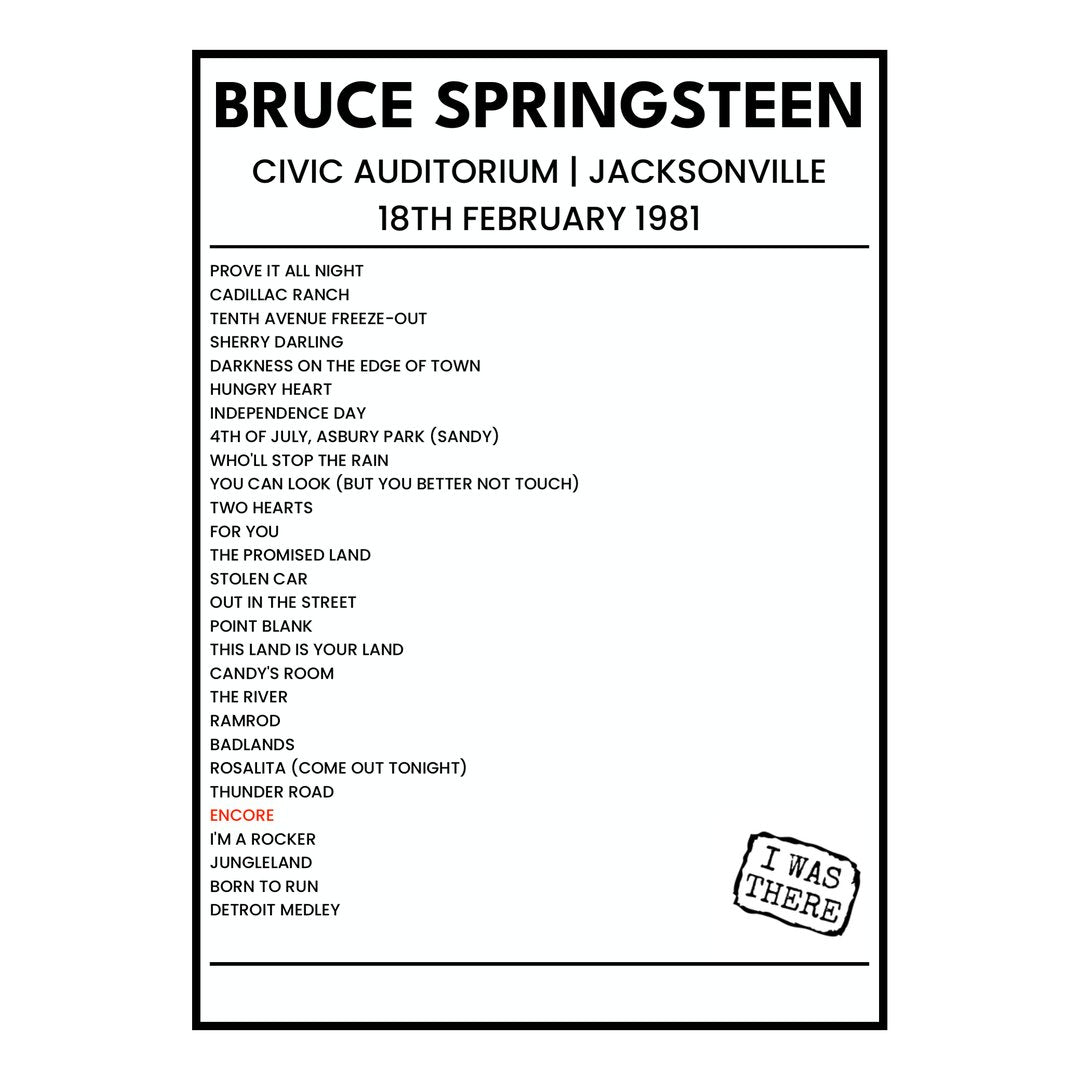 BRUCE SPRINGSTEEN

CIVIC AUDITORIUM | JACKSONVILLE
18TH FEBRUARY 1981

PROVE IT ALL NIGHT
CADILLAC RANCH
TENTH AVENUE FREEZE-OUT
SHERRY DARLING
DARKNESS ON THE EDGE OF TOWN
HUNGRY HEART
INDEPENDENCE DAY
4TH OF JULY, ASBURY PARK (SANDY)
WHO'LL STOP THE RAIN
YOU CAN LOOK (BUT YOU BETTER NOT TOUCH)
TWO HEARTS
FOR YOU
THE PROMISED LAND
STOLEN CAR
OUT IN THE STREET
POINT BLANK
THIS LAND IS YOUR LAND
CANDY'S ROOM
THE RIVER
RAMROD
BADLANDS
ROSALITA (COME OUT TONIGHT)
THUNDER ROAD
ENCORE
I'M A ROCKER
JUNGLELAND
BORN TO RUN
DETROIT MEDLEY

I WAS THERE